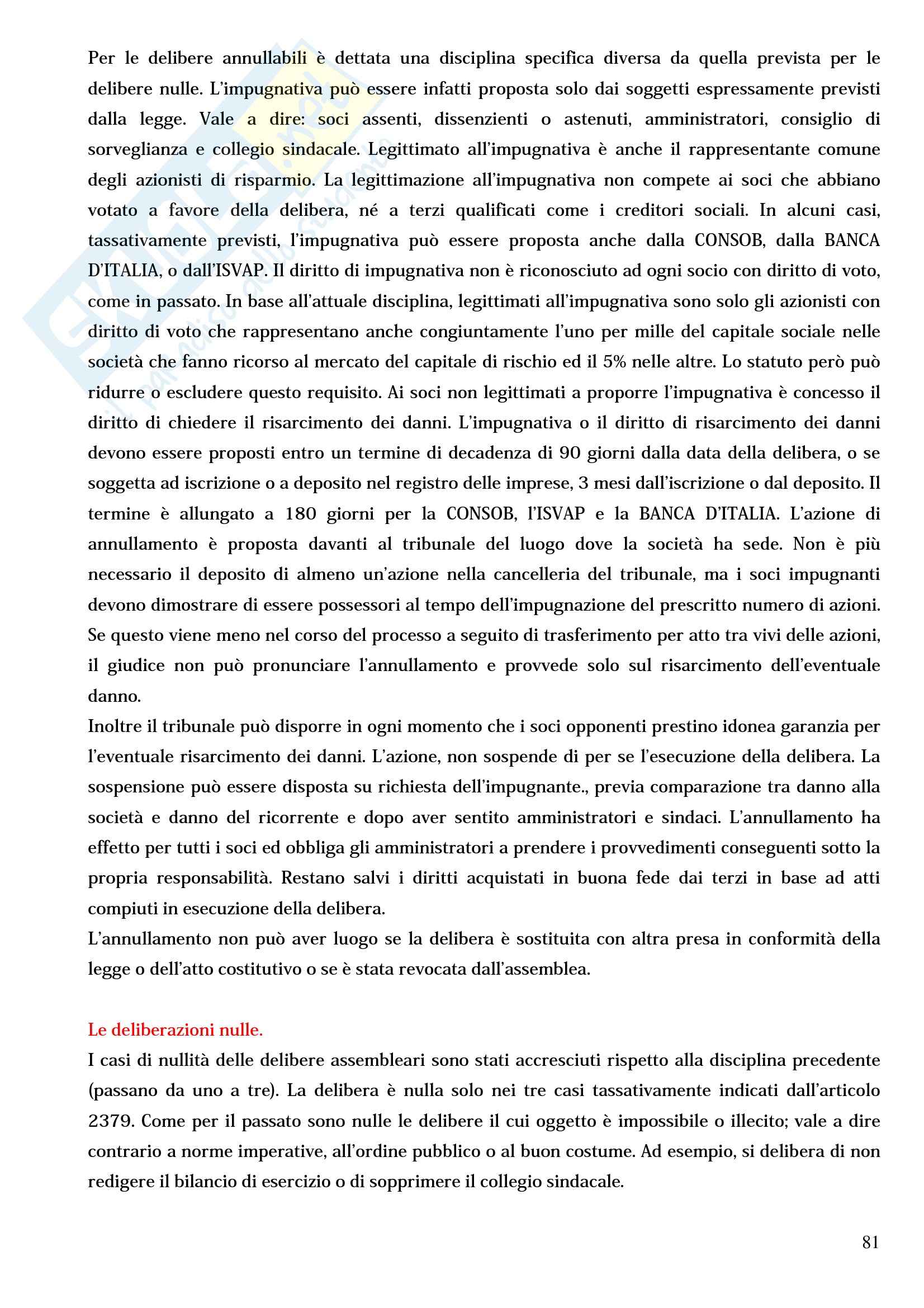 Per le delibere annullabili è dettata una disciplina specifica diversa da quella prevista per le delibere nulle. L'impugnativa può essere infatti proposta solo dai soggetti espressamente previsti dalla legge. Vale a dire: soci assenti, dissenzienti o astenuti, amministratori, consiglio di sorveglianza e collegio sindacale. Legittimato all'impugnativa è anche il rappresentante comune degli azionisti di risparmio. La legittimazione all'impugnativa non compete ai soci che abbiano votato a favore della delibera, né a terzi qualificati come i creditori sociali. In alcuni casi, tassativamente previsti, l'impugnativa può essere proposta anche dalla CONSOB, dalla BANCA D'ITALIA, o dall'ISVAP. Il diritto di impugnativa non è riconosciuto ad ogni socio con diritto di voto, come in passato. In base all'attuale disciplina, legittimati all'impugnativa sono solo gli azionisti con diritto di voto che rappresentano anche congiuntamente l'uno per mille del capitale sociale nelle società che fanno ricorso al mercato del capitale di rischio ed il 5% nelle altre. Lo statuto però può ridurre o escludere questo requisito. Ai soci non legittimati a proporre l'impugnativa è concesso il diritto di chiedere il risarcimento dei danni. L'impugnativa o il diritto di risarcimento dei danni devono essere proposti entro un termine di decadenza di 90 giorni dalla data della delibera, o se soggetta ad iscrizione o a deposito nel registro delle imprese, 3 mesi dall'iscrizione o dal deposito. Il termine è allungato a 180 giorni per la CONSOB, l'ISVAP e la BANCA D'ITALIA. L'azione di annullamento è proposta davanti al tribunale del luogo dove la società ha sede. Non è più necessario il deposito di almeno un'azione nella cancelleria del tribunale, ma i soci impugnanti devono dimostrare di essere possessori al tempo dell'impugnazione del prescritto numero di azioni. Se questo viene meno nel corso del processo a seguito di trasferimento per atto tra vivi delle azioni, il giudice non può pronunciare l'annullamento e provvede solo sul risarcimento dell'eventuale danno.
Inoltre il tribunale può disporre in ogni momento che i soci opponenti prestino idonea garanzia per l'eventuale risarcimento dei danni. L'azione, non sospende di per se l'esecuzione della delibera. La sospensione può essere disposta su richiesta dell'impugnante., previa comparazione tra danno alla società e danno del ricorrente e dopo aver sentito amministratori e sindaci. L'annullamento ha effetto per tutti i soci ed obbliga gli amministratori a prendere i provvedimenti conseguenti sotto la propria responsabilità. Restano salvi i diritti acquistati in buona fede dai terzi in base ad atti compiuti in esecuzione della delibera.
L'annullamento non può aver luogo se la delibera è sostituita con altra presa in conformità della legge o dell'atto costitutivo o se è stata revocata dall'assemblea.

Le deliberazioni nulle.
I casi di nullità delle delibere assembleari sono stati accresciuti rispetto alla disciplina precedente (passano da uno a tre). La delibera è nulla solo nei tre casi tassativamente indicati dall'articolo 2379. Come per il passato sono nulle le delibere il cui oggetto è impossibile o illecito; vale a dire contrario a norme imperative, all'ordine pubblico o al buon costume. Ad esempio, si delibera di non redigere il bilancio di esercizio o di sopprimere il collegio sindacale.

81